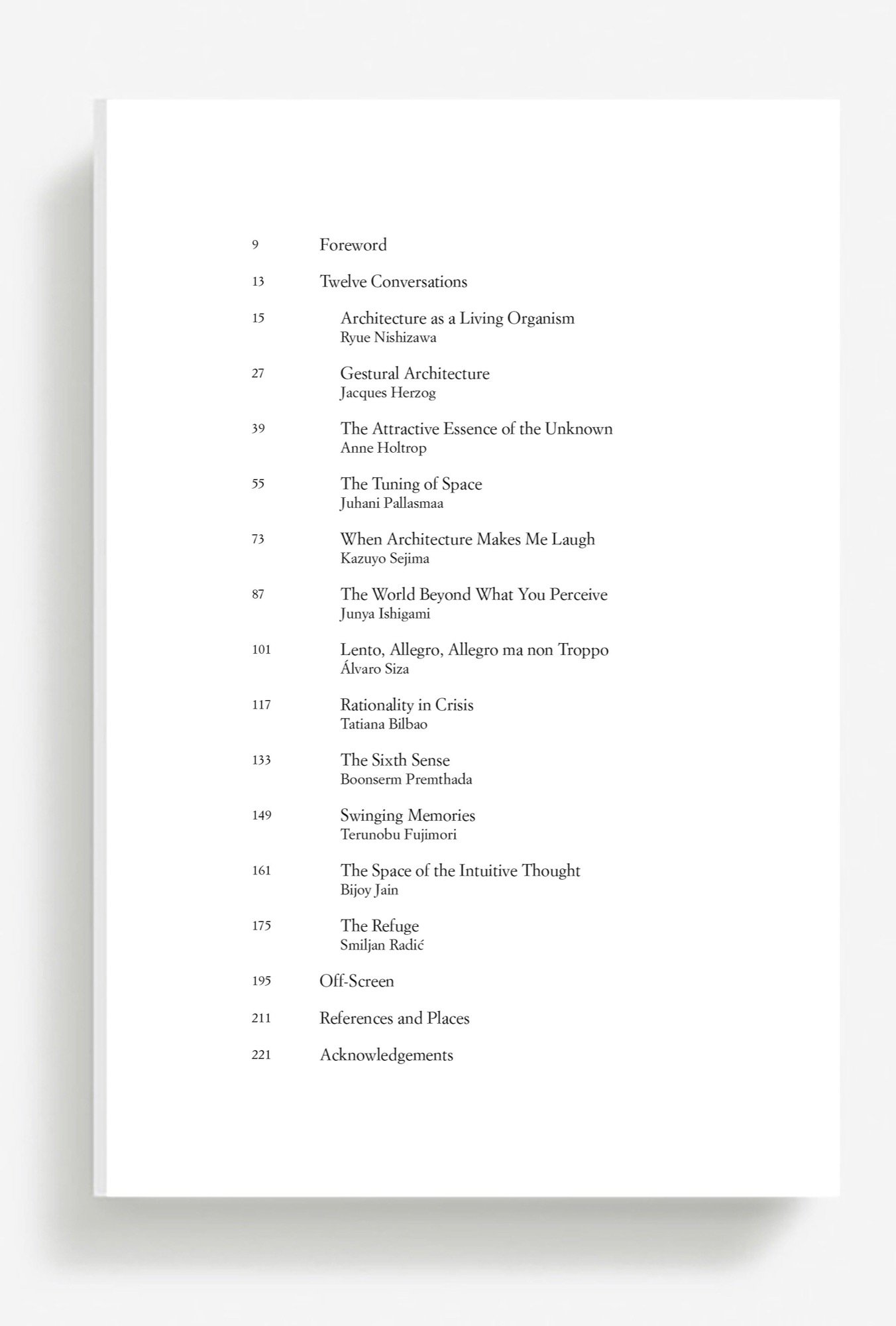 9 Foreword

13 Twelve Conversations

15 Architecture as a Living Organism
Ryue Nishizawa

27 Gestural Architecture
Jacques Herzog

39 The Attractive Essence of the Unknown
Anne Holtrop

55 The Tuning of Space
Juhani Pallasmaa

73 When Architecture Makes Me Laugh
Kazuyo Sejima

87 The World Beyond What You Perceive
Junya Ishigami

101 Lento, Allegro, Allegro ma non Troppo
Álvaro Siza

117 Rationality in Crisis
Tatiana Bilbao

133 The Sixth Sense
Boonserm Premthada

149 Swinging Memories
Terunobu Fujimori

161 The Space of the Intuitive Thought
Bijoy Jain

175 The Refuge
Smiljan Radić

195 Off-Screen

211 References and Places

221 Acknowledgements